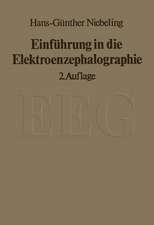 Hans-Günther Niebeling

Einführung in die Elektroenzephalographie

2. Auflage

EEG